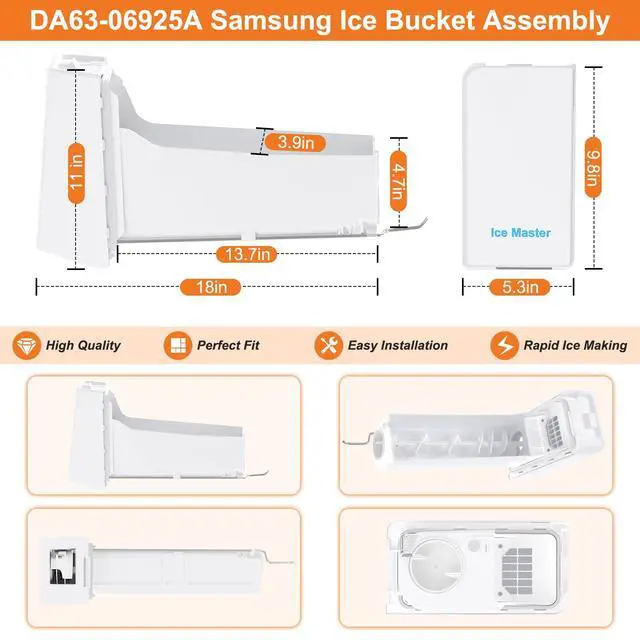 DA63-06925A Samsung Ice Bucket Assembly

11 in

3.9in

4.7in

13.7in

18in

Ice Master

9.8in

5.3in

High Quality

Perfect Fit

Easy Installation

Rapid Ice Making